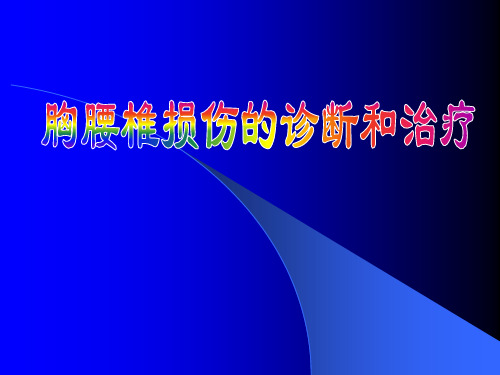 胸腰椎损伤的诊断和治疗